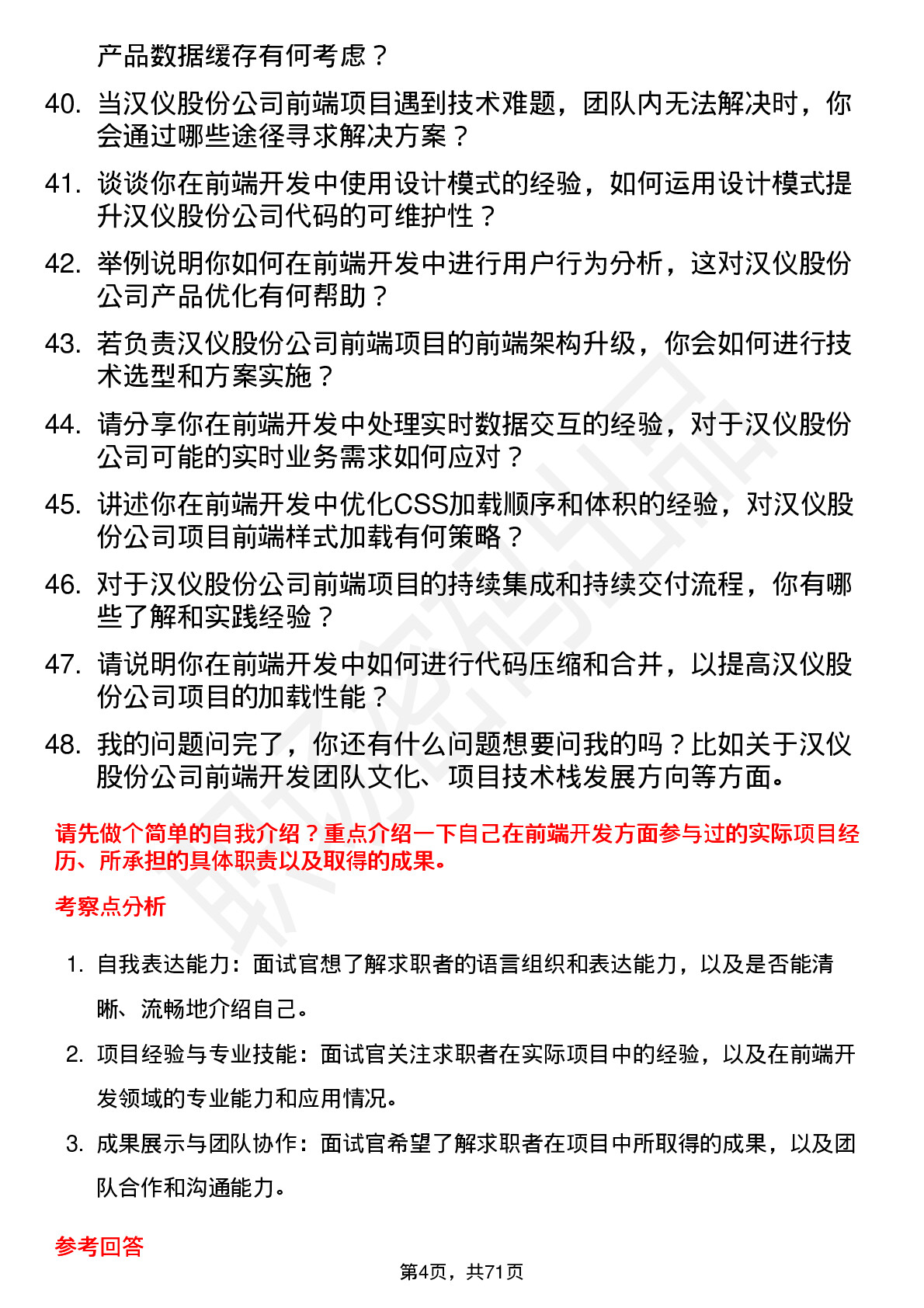 产品数据缓存有何考虑？

40. 当汉仪股份公司前端项目遇到技术难题，团队内无法解决时，你会通过哪些途径寻求解决方案？

41. 谈谈你在前端开发中使用设计模式的经验，如何运用设计模式提升汉仪股份公司代码的可维护性？

42. 举例说明你如何在前端开发中进行用户行为分析，这对汉仪股份公司产品优化有何帮助？

43. 若负责汉仪股份公司前端项目的前端架构升级，你会如何进行技术选型和方案实施？

44. 请分享你在前端开发中处理实时数据交互的经验，对于汉仪股份公司可能的实时业务需求如何应对？

45. 讲述你在前端开发中优化CSS加载顺序和体积的经验，对汉仪股份公司项目前端样式加载有何策略？

46. 对于汉仪股份公司前端项目的持续集成和持续交付流程，你有哪些了解和实践经验？

47. 请说明你在前端开发中如何进行代码压缩和合并，以提高汉仪股份公司项目的加载性能？

48. 我的问题问完了，你还有什么问题想要问我的吗？比如关于汉仪股份公司前端开发团队文化、项目技术栈发展方向等方面。

请先做个简单的自我介绍？重点介绍一下自己在前端开发方面参与过的实际项目经历、所承担的具体职责以及取得的成果。

考察点分析

1. 自我表达能力：面试官想了解求职者的语言组织和表达能力，以及是否能清晰、流畅地介绍自己。

2. 项目经验与专业技能：面试官关注求职者在实际项目中的经验，以及在前端开发领域的专业能力和应用情况。

3. 成果展示与团队协作：面试官希望了解求职者在项目中所取得的成果，以及团队合作和沟通能力。

参考回答

第4页，共71页